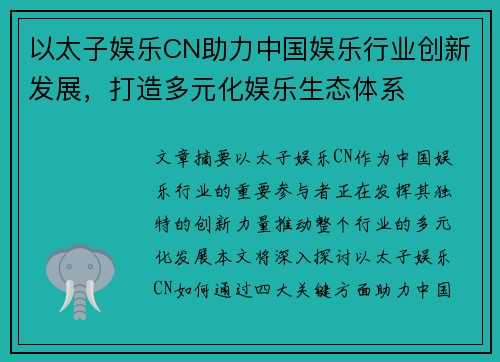 以太子娱乐CN助力中国娱乐行业创新发展，打造多元化娱乐生态体系

文章摘要以太子娱乐CN作为中国娱乐行业的重要参与者正在发挥其独特的创新力量推动整个行业的多元化发展本文将深入探讨以太子娱乐CN如何通过四大关键方面助力中国